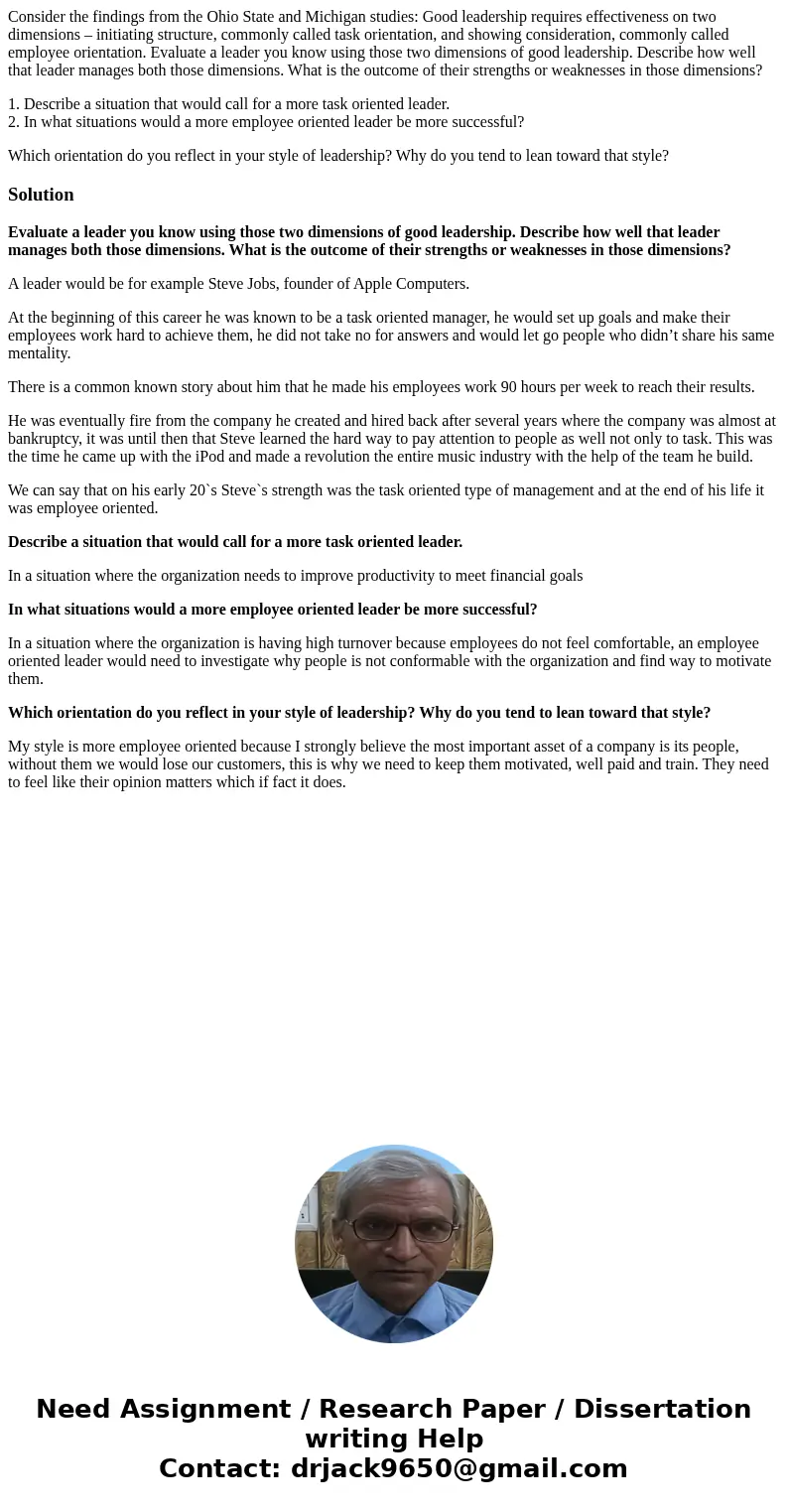 Consider the findings from the Ohio State and Michigan studies: Good leadership requires effectiveness on two dimensions – initiating structure, commonly called task orientation, and showing consideration, commonly called employee orientation. Evaluate a leader you know using those two dimensions of good leadership. Describe how well that leader manages both those dimensions. What is the outcome of their strengths or weaknesses in those dimensions?

1. Describe a situation that would call for a more task oriented leader.
2. In what situations would a more employee oriented leader be more successful?

Which orientation do you reflect in your style of leadership? Why do you tend to lean toward that style?

Solution

Evaluate a leader you know using those two dimensions of good leadership. Describe how well that leader manages both those dimensions. What is the outcome of their strengths or weaknesses in those dimensions?

A leader would be for example Steve Jobs, founder of Apple Computers.

At the beginning of this career he was known to be a task oriented manager, he would set up goals and make their employees work hard to achieve them, he did not take no for answers and would let go people who didn’t share his same mentality.

There is a common known story about him that he made his employees work 90 hours per week to reach their results.

He was eventually fire from the company he created and hired back after several years where the company was almost at bankruptcy, it was until then that Steve learned the hard way to pay attention to people as well not only to task. This was the time he came up with the iPod and made a revolution the entire music industry with the help of the team he build.

We can say that on his early 20`s Steve`s strength was the task oriented type of management and at the end of his life it was employee oriented.

Describe a situation that would call for a more task oriented leader.

In a situation where the organization needs to improve productivity to meet financial goals

In what situations would a more employee oriented leader be more successful?

In a situation where the organization is having high turnover because employees do not feel comfortable, an employee oriented leader would need to investigate why people is not conformable with the organization and find way to motivate them.

Which orientation do you reflect in your style of leadership? Why do you tend to lean toward that style?

My style is more employee oriented because I strongly believe the most important asset of a company is its people, without them we would lose our customers, this is why we need to keep them motivated, well paid and train. They need to feel like their opinion matters which if fact it does.

Need Assignment / Research Paper / Dissertation writing Help
Contact: drjack9650@gmail.com